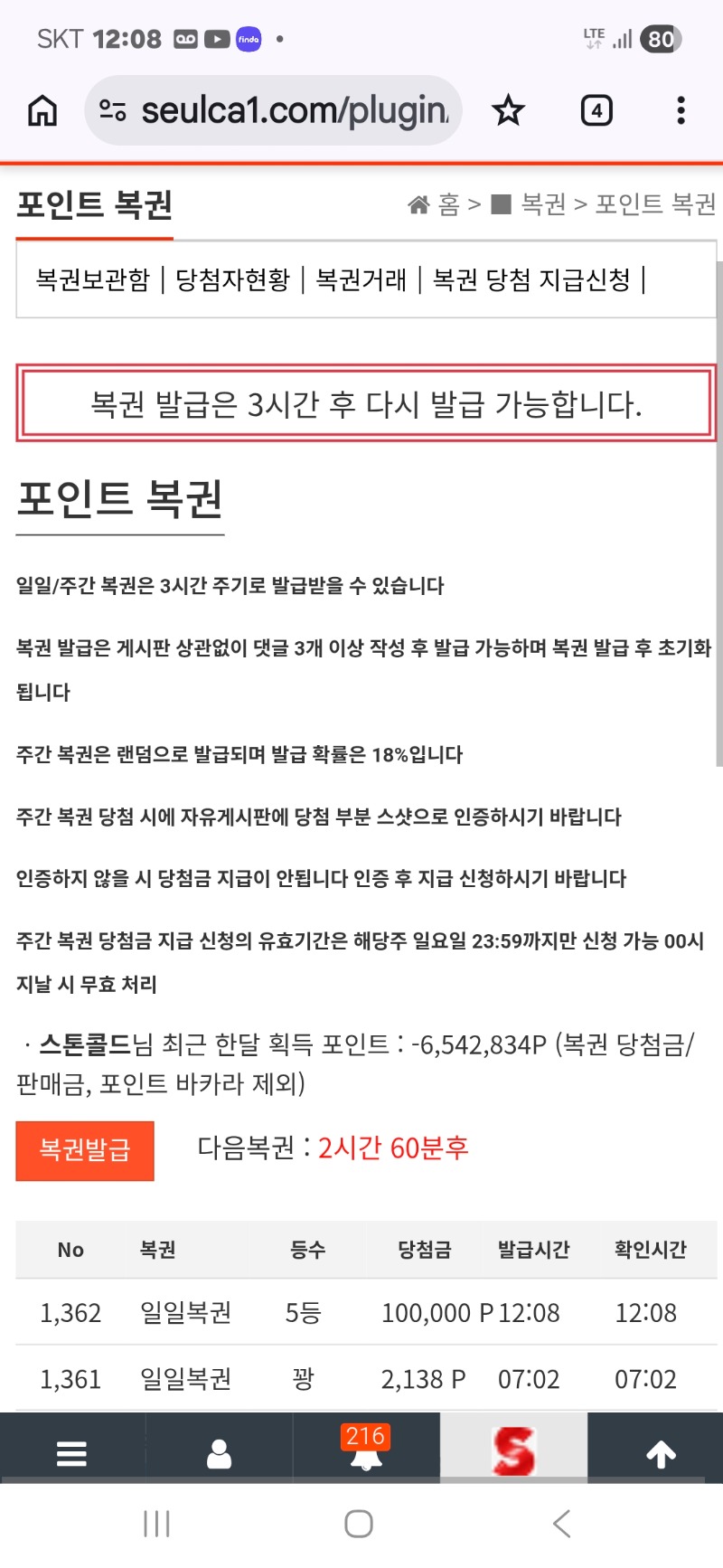 SKT 12:08 finda •
LTE 80

seulca1.com/plugin

4

포인트 복권

홈 > 복권 > 포인트 복권

복권보관함 | 당첨자현황 | 복권거래 | 복권 당첨 지급신청 |

복권 발급은 3시간 후 다시 발급 가능합니다.

포인트 복권

일일/주간 복권은 3시간 주기로 발급받을 수 있습니다

복권 발급은 게시판 상관없이 댓글 3개 이상 작성 후 발급 가능하며 복권 발급 후 초기화 됩니다

주간 복권은 랜덤으로 발급되며 발급 확률은 18%입니다

주간 복권 당첨 시에 자유게시판에 당첨 부분 스샷으로 인증하시기 바랍니다

인증하지 않을 시 당첨금 지급이 안됩니다 인증 후 지급 신청하시기 바랍니다

주간 복권 당첨금 지급 신청의 유효기간은 해당주 일요일 23:59까지만 신청 가능 00시 지날 시 무효 처리

· 스톤콜드님 최근 한달 획득 포인트 : -6,542,834P (복권 당첨금/판매금, 포인트 바카라 제외)

복권발급

다음복권 : 2시간 60분후

| No | 복권 | 등수 | 당첨금 | 발급시간 | 확인시간 |
|---|---|---|---|---|---|
| 1,362 | 일일복권 | 5등 | 100,000 P | 12:08 | 12:08 |
| 1,361 | 일일복권 | 꽝 | 2,138 P | 07:02 | 07:02 |

216